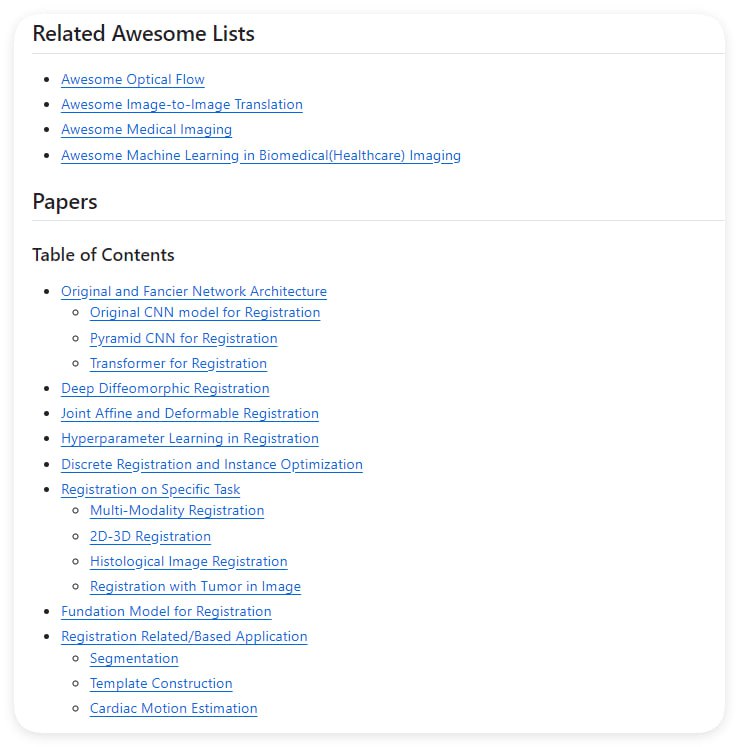 Related Awesome Lists

- Awesome Optical Flow
- Awesome Image-to-Image Translation
- Awesome Medical Imaging
- Awesome Machine Learning in Biomedical(Healthcare) Imaging

Papers

Table of Contents

- Original and Fancier Network Architecture
  - Original CNN model for Registration
  - Pyramid CNN for Registration
  - Transformer for Registration
- Deep Diffeomorphic Registration
- Joint Affine and Deformable Registration
- Hyperparameter Learning in Registration
- Discrete Registration and Instance Optimization
- Registration on Specific Task
  - Multi-Modality Registration
  - 2D-3D Registration
  - Histological Image Registration
  - Registration with Tumor in Image
- Fundation Model for Registration
- Registration Related/Based Application
  - Segmentation
  - Template Construction
  - Cardiac Motion Estimation